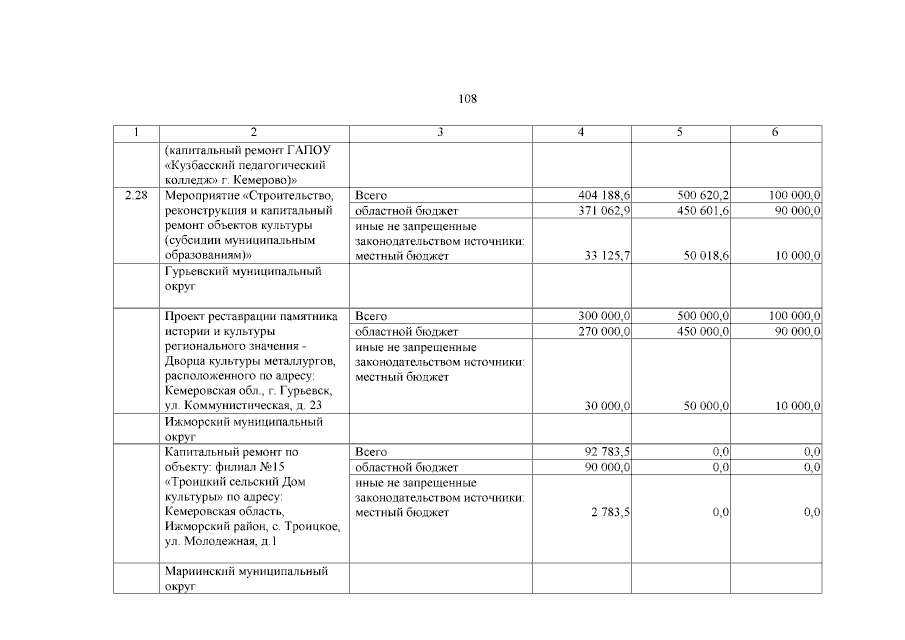 108

| 1 | 2 | 3 | 4 | 5 | 6 |
|---|---|---|---|---|---|
| | (капитальный ремонт ГАПОУ «Кузбасский педагогический колледж» г. Кемерово)» | | | | |
| 2.28 | Мероприятие «Строительство, реконструкция и капитальный ремонт объектов культуры (субсидии муниципальным образованиям)» | Всего | 404 188,6 | 500 620,2 | 100 000,0 |
| | | областной бюджет | 371 062,9 | 450 601,6 | 90 000,0 |
| | | иные не запрещенные законодательством источники: местный бюджет | 33 125,7 | 50 018,6 | 10 000,0 |
| | Гурьевский муниципальный округ | | | | |
| | Проект реставрации памятника истории и культуры регионального значения - Дворца культуры металлургов, расположенного по адресу: Кемеровская обл., г. Гурьевск, ул. Коммунистическая, д. 23 | Всего | 300 000,0 | 500 000,0 | 100 000,0 |
| | | областной бюджет | 270 000,0 | 450 000,0 | 90 000,0 |
| | | иные не запрещенные законодательством источники: местный бюджет | 30 000,0 | 50 000,0 | 10 000,0 |
| | Ижморский муниципальный округ | | | | |
| | Капитальный ремонт по объекту: филиал №15 «Троицкий сельский Дом культуры» по адресу: Кемеровская область, Ижморский район, с. Троицкое, ул. Молодежная, д.1 | Всего | 92 783,5 | 0,0 | 0,0 |
| | | областной бюджет | 90 000,0 | 0,0 | 0,0 |
| | | иные не запрещенные законодательством источники: местный бюджет | 2 783,5 | 0,0 | 0,0 |
| | Мариинский муниципальный округ | | | | |